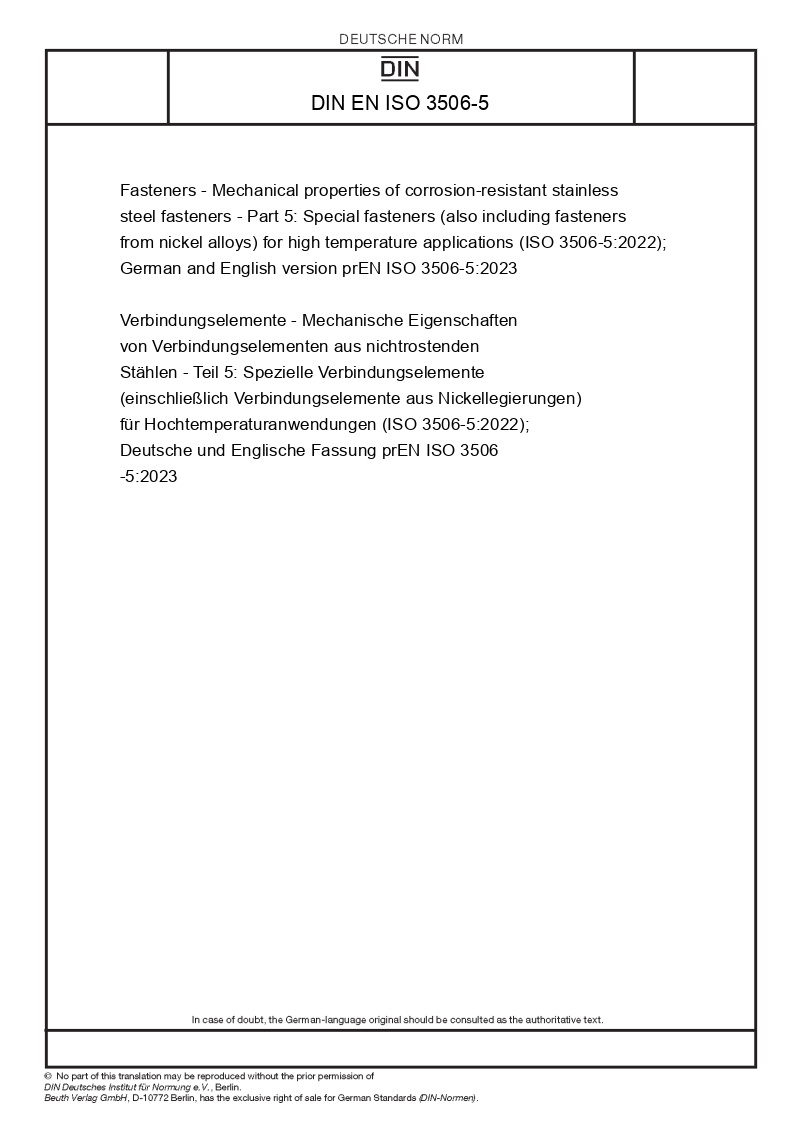 DEUTSCHE NORM

DIN

DIN EN ISO 3506-5

Fasteners - Mechanical properties of corrosion-resistant stainless steel fasteners - Part 5: Special fasteners (also including fasteners from nickel alloys) for high temperature applications (ISO 3506-5:2022); German and English version prEN ISO 3506-5:2023

Verbindungselemente - Mechanische Eigenschaften von Verbindungselementen aus nichtrostenden Stählen - Teil 5: Spezielle Verbindungselemente (einschließlich Verbindungselemente aus Nickellegierungen) für Hochtemperaturanwendungen (ISO 3506-5:2022); Deutsche und Englische Fassung prEN ISO 3506 -5:2023

In case of doubt, the German-language original should be consulted as the authoritative text.

© No part of this translation may be reproduced without the prior permission of DIN Deutsches Institut für Normung e.V., Berlin.
Beuth Verlag GmbH, D-10772 Berlin, has the exclusive right of sale for German Standards (DIN-Normen).